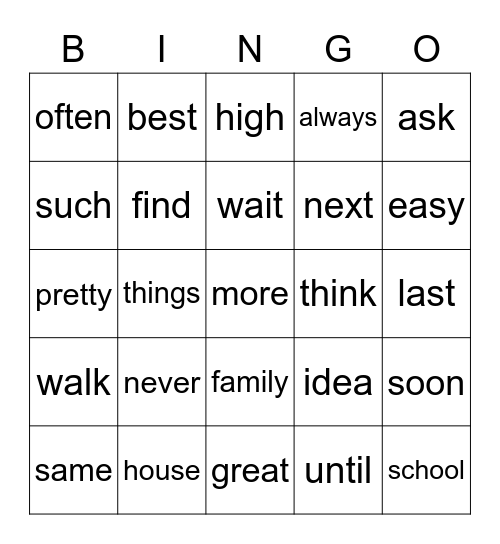 | B | I | N | G | O |
|---|---|---|---|---|
| often | best | high | always | ask |
| such | find | wait | next | easy |
| pretty | things | more | think | last |
| walk | never | family | idea | soon |
| same | house | great | until | school |